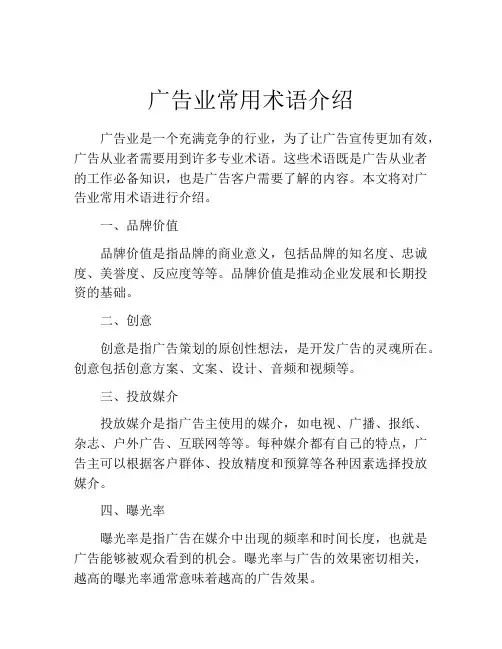 广告业常用术语介绍

广告业是一个充满竞争的行业，为了让广告宣传更加有效，广告从业者需要用到许多专业术语。这些术语既是广告从业者的工作必备知识，也是广告客户需要了解的内容。本文将对广告业常用术语进行介绍。

一、品牌价值

品牌价值是指品牌的商业意义，包括品牌的知名度、忠诚度、美誉度、反应度等等。品牌价值是推动企业发展和长期投资的基础。

二、创意

创意是指广告策划的原创性想法，是开发广告的灵魂所在。创意包括创意方案、文案、设计、音频和视频等。

三、投放媒介

投放媒介是指广告主使用的媒介，如电视、广播、报纸、杂志、户外广告、互联网等等。每种媒介都有自己的特点，广告主可以根据客户群体、投放精度和预算等各种因素选择投放媒介。

四、曝光率

曝光率是指广告在媒介中出现的频率和时间长度，也就是广告能够被观众看到的机会。曝光率与广告的效果密切相关，越高的曝光率通常意味着越高的广告效果。